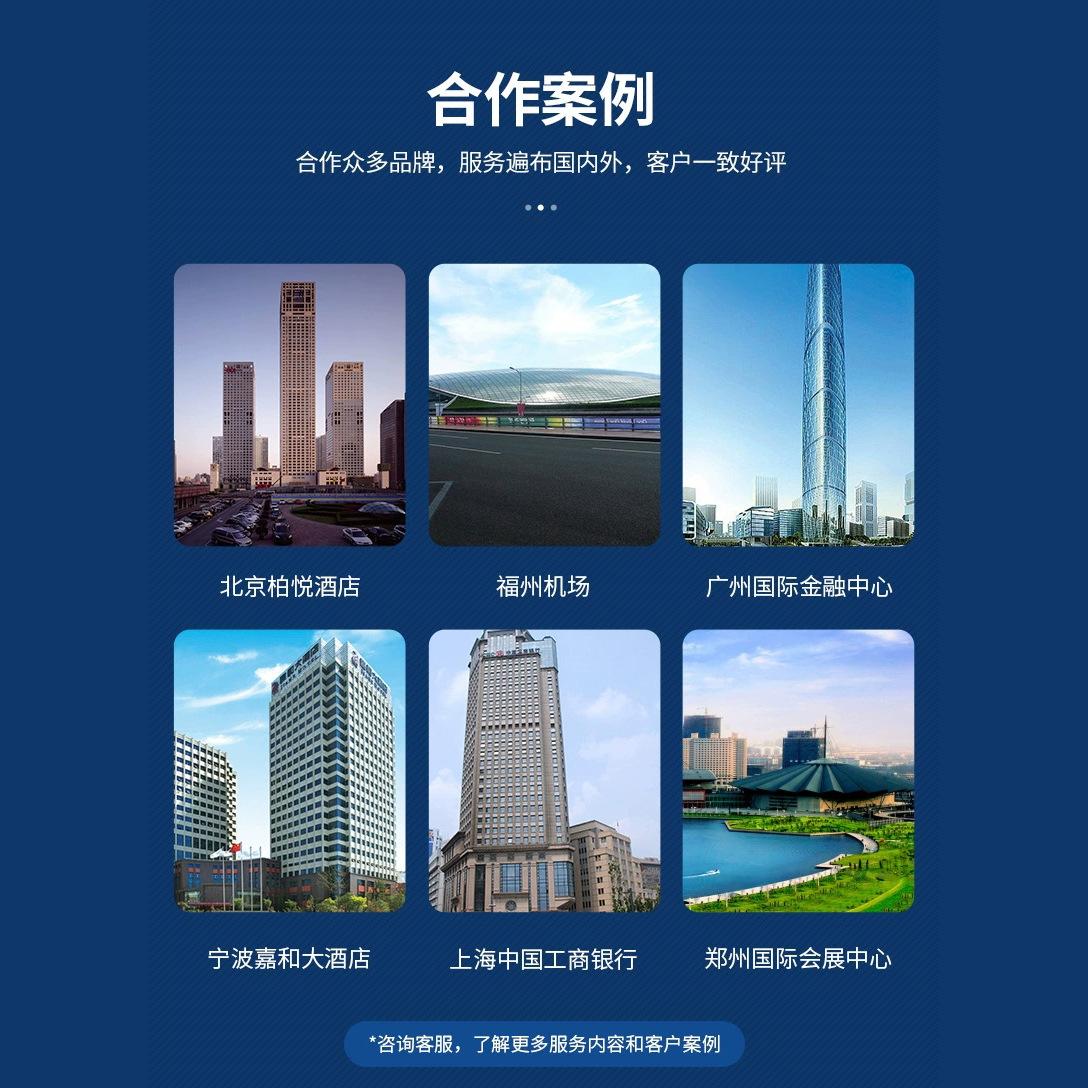 合作案例

合作众多品牌，服务遍布国内外，客户一致好评

北京柏悦酒店

福州机场

广州国际金融中心

宁波嘉和大酒店

上海中国工商银行

郑州国际会展中心

*咨询客服，了解更多服务内容和客户案例